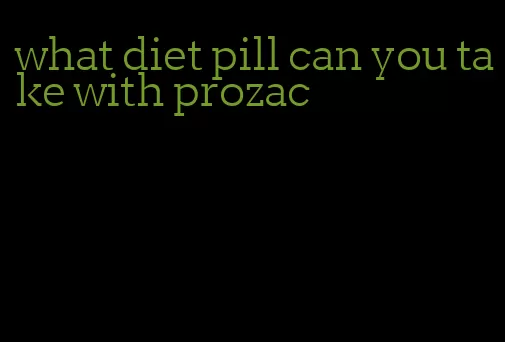 what diet pill can you take with prozac